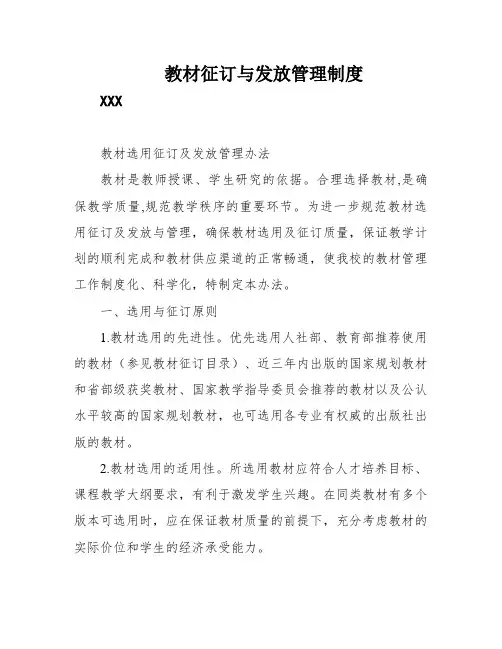 教材征订与发放管理制度

XXX

教材选用征订及发放管理办法

教材是教师授课、学生研究的依据。合理选择教材,是确保教学质量,规范教学秩序的重要环节。为进一步规范教材选用征订及发放与管理，确保教材选用及征订质量，保证教学计划的顺利完成和教材供应渠道的正常畅通，使我校的教材管理工作制度化、科学化，特制定本办法。

一、选用与征订原则

1.教材选用的先进性。优先选用人社部、教育部推荐使用的教材（参见教材征订目录）、近三年内出版的国家规划教材和省部级获奖教材、国家教学指导委员会推荐的教材以及公认水平较高的国家规划教材，也可选用各专业有权威的出版社出版的教材。

2.教材选用的适用性。所选用教材应符合人才培养目标、课程教学大纲要求，有利于激发学生兴趣。在同类教材有多个版本可选用时，应在保证教材质量的前提下，充分考虑教材的实际价位和学生的经济承受能力。